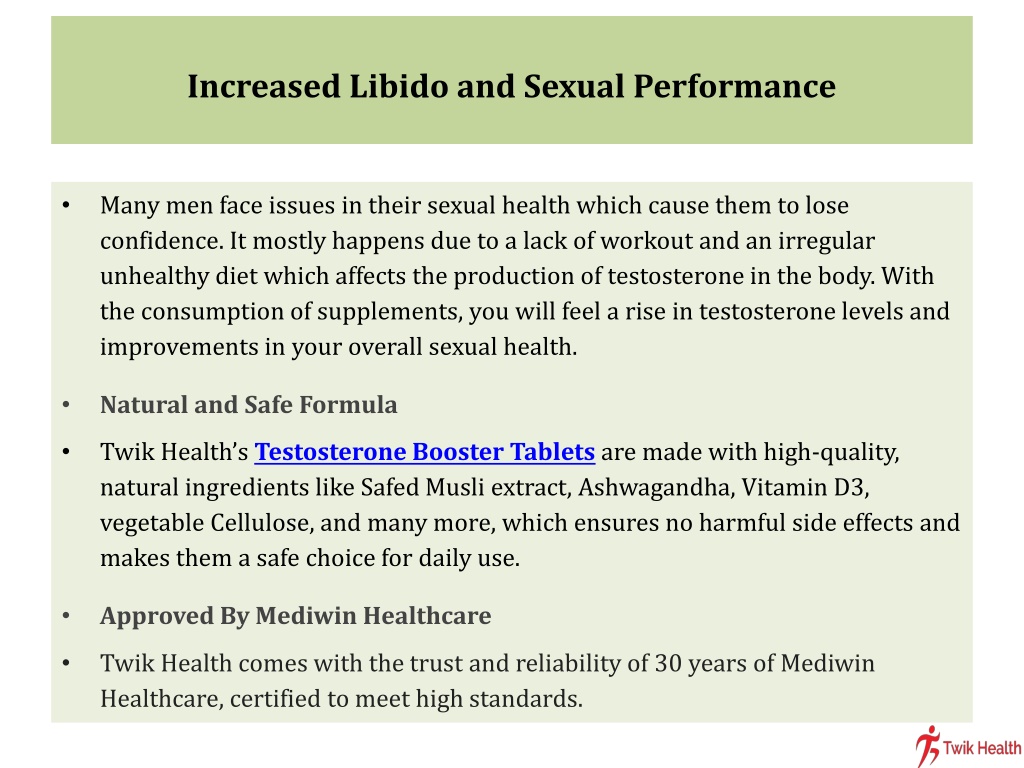 Increased Libido and Sexual Performance

• Many men face issues in their sexual health which cause them to lose confidence. It mostly happens due to a lack of workout and an irregular unhealthy diet which affects the production of testosterone in the body. With the consumption of supplements, you will feel a rise in testosterone levels and improvements in your overall sexual health.

• Natural and Safe Formula

• Twik Health's Testosterone Booster Tablets are made with high-quality, natural ingredients like Safed Musli extract, Ashwagandha, Vitamin D3, vegetable Cellulose, and many more, which ensures no harmful side effects and makes them a safe choice for daily use.

• Approved By Mediwin Healthcare

• Twik Health comes with the trust and reliability of 30 years of Mediwin Healthcare, certified to meet high standards.

Twik Health